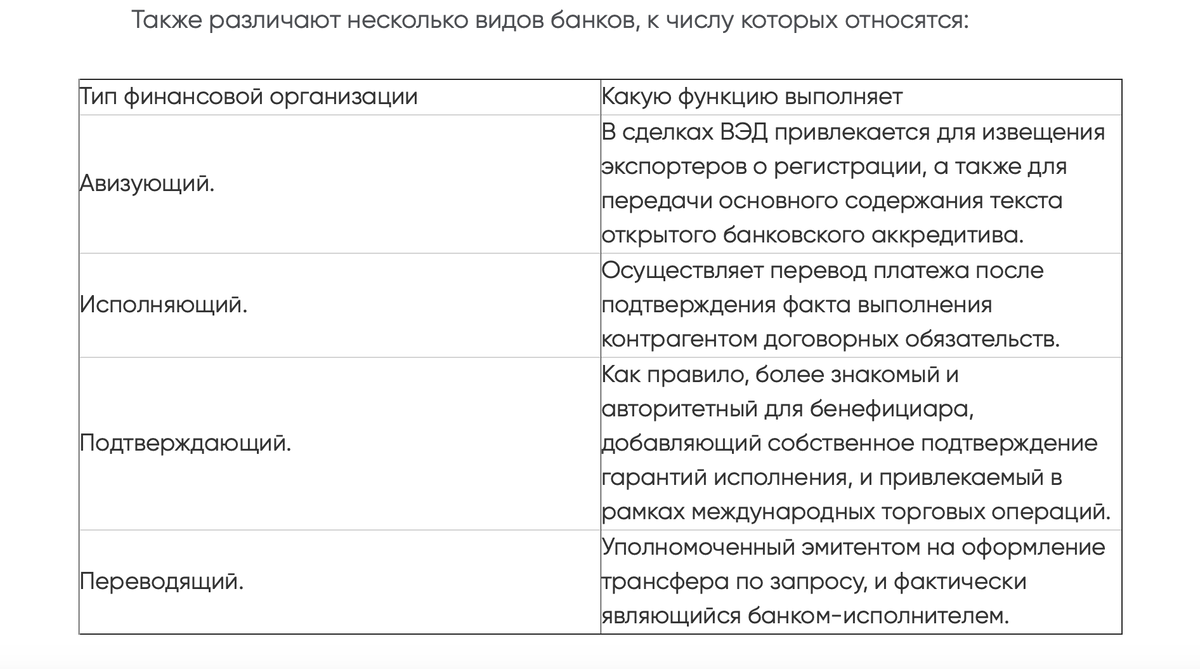 Также различают несколько видов банков, к числу которых относятся:

| Тип финансовой организации | Какую функцию выполняет |
|---|---|
| Авизующий. | В сделках ВЭД привлекается для извещения экспортеров о регистрации, а также для передачи основного содержания текста открытого банковского аккредитива. |
| Исполняющий. | Осуществляет перевод платежа после подтверждения факта выполнения контрагентом договорных обязательств. |
| Подтверждающий. | Как правило, более знакомый и авторитетный для бенефициара, добавляющий собственное подтверждение гарантий исполнения, и привлекаемый в рамках международных торговых операций. |
| Переводящий. | Уполномоченный эмитентом на оформление трансфера по запросу, и фактически являющийся банком-исполнителем. |